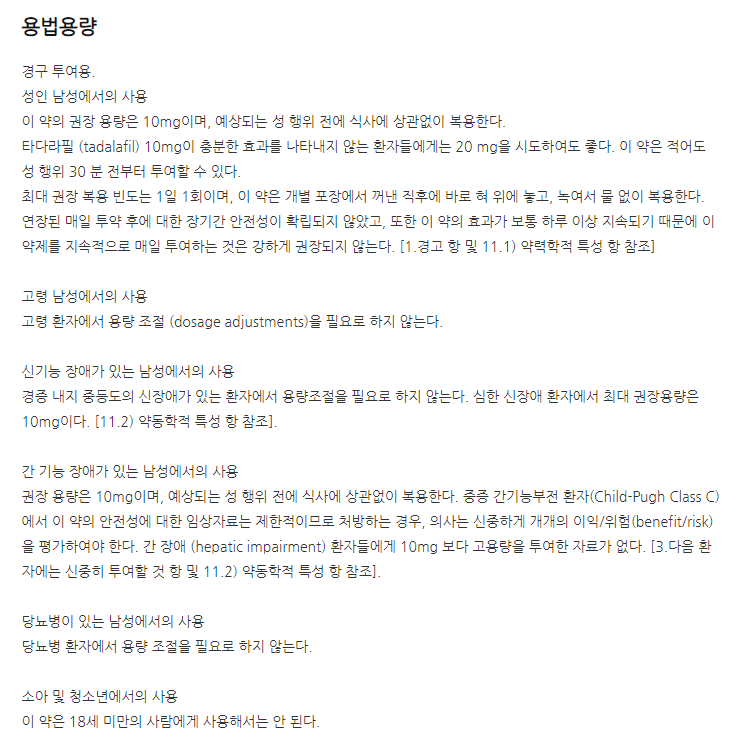 용법용량

경구 투여용.
성인 남성에서의 사용
이 약의 권장 용량은 10mg이며, 예상되는 성 행위 전에 식사에 상관없이 복용한다.
타다라필 (tadalafil) 10mg이 충분한 효과를 나타내지 않는 환자들에게는 20 mg을 시도하여도 좋다. 이 약은 적어도 성 행위 30 분 전부터 투여할 수 있다.
최대 권장 복용 빈도는 1일 1회이며, 이 약은 개별 포장에서 꺼낸 직후에 바로 혀 위에 놓고, 녹여서 물 없이 복용한다.
연장된 매일 투약 후에 대한 장기간 안전성이 확립되지 않았고, 또한 이 약의 효과가 보통 하루 이상 지속되기 때문에 이 약제를 지속적으로 매일 투여하는 것은 강하게 권장되지 않는다. [1.경고 항 및 11.1) 약력학적 특성 항 참조]

고령 남성에서의 사용
고령 환자에서 용량 조절 (dosage adjustments)을 필요로 하지 않는다.

신기능 장애가 있는 남성에서의 사용
경증 내지 중등도의 신장애가 있는 환자에서 용량조절을 필요로 하지 않는다. 심한 신장애 환자에서 최대 권장용량은 10mg이다. [11.2) 약동학적 특성 항 참조].

간 기능 장애가 있는 남성에서의 사용
권장 용량은 10mg이며, 예상되는 성 행위 전에 식사에 상관없이 복용한다. 중증 간기능부전 환자(Child-Pugh Class C)에서 이 약의 안전성에 대한 임상자료는 제한적이므로 처방하는 경우, 의사는 신중하게 개개의 이익/위험(benefit/risk)을 평가하여야 한다. 간 장애 (hepatic impairment) 환자들에게 10mg 보다 고용량을 투여한 자료가 없다. [3.다음 환자에는 신중히 투여할 것 항 및 11.2) 약동학적 특성 항 참조].

당뇨병이 있는 남성에서의 사용
당뇨병 환자에서 용량 조절을 필요로 하지 않는다.

소아 및 청소년에서의 사용
이 약은 18세 미만의 사람에게 사용해서는 안 된다.